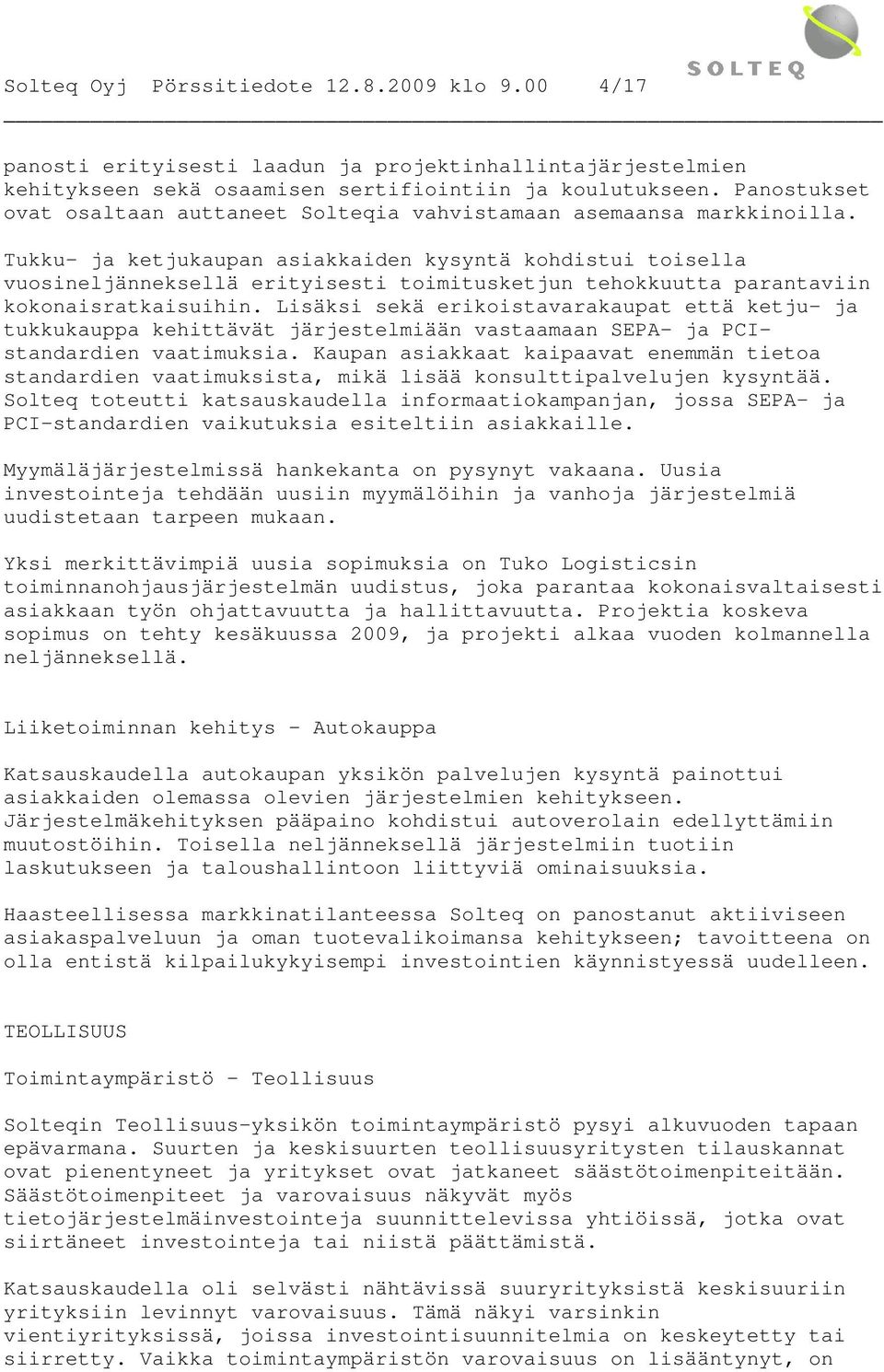 Solteq Oyj Pörssitiedote 12.8.2009 klo 9.00 4/17

SOLTEQ

panosti erityisesti laadun ja projektinhallintajärjestelmien kehitykseen sekä osaamisen sertifiointiin ja koulutukseen. Panostukset ovat osaltaan auttaneet Solteqia vahvistamaan asemaansa markkinoilla.

Tukku- ja ketjukaupan asiakkaiden kysyntä kohdistui toisella vuosineljänneksellä erityisesti toimitusketjun tehokkuutta parantaviin kokonaisratkaisuihin. Lisäksi sekä erikoistavarakaupat että ketju- ja tukkukauppa kehittävät järjestelmiään vastaamaan SEPA- ja PCI-standardien vaatimuksia. Kaupan asiakkaat kaipaavat enemmän tietoa standardien vaatimuksista, mikä lisää konsulttipalvelujen kysyntää. Solteq toteutti katsauskaudella informaatiokampanjan, jossa SEPA- ja PCI-standardien vaikutuksia esiteltiin asiakkaille.

Myymäläjärjestelmissä hankekanta on pysynyt vakaana. Uusia investointeja tehdään uusiin myymälöihin ja vanhoja järjestelmiä uudistetaan tarpeen mukaan.

Yksi merkittävimpiä uusia sopimuksia on Tuko Logisticsin toiminnanohjausjärjestelmän uudistus, joka parantaa kokonaisvaltaisesti asiakkaan työn ohjattavuutta ja hallittavuutta. Projektia koskeva sopimus on tehty kesäkuussa 2009, ja projekti alkaa vuoden kolmannella neljänneksellä.

Liiketoiminnan kehitys - Autokauppa

Katsauskaudella autokaupan yksikön palvelujen kysyntä painottui asiakkaiden olemassa olevien järjestelmien kehitykseen. Järjestelmäkehityksen pääpaino kohdistui autoverolain edellyttämiin muutostöihin. Toisella neljänneksellä järjestelmiin tuotiin laskutukseen ja taloushallintoon liittyviä ominaisuuksia.

Haasteellisessa markkinatilanteessa Solteq on panostanut aktiiviseen asiakaspalveluun ja oman tuotevalikoimansa kehitykseen; tavoitteena on olla entistä kilpailukykyisempi investointien käynnistyessä uudelleen.

TEOLLISUUS

Toimintaympäristö - Teollisuus

Solteqin Teollisuus-yksikön toimintaympäristö pysyi alkuvuoden tapaan epävarmana. Suurten ja keskisuurten teollisuusyritysten tilauskannat ovat pienentyneet ja yritykset ovat jatkaneet säästötoimenpiteitään. Säästötoimenpiteet ja varovaisuus näkyvät myös tietojärjestelmäinvestointeja suunnittelevissa yhtiöissä, jotka ovat siirtäneet investointeja tai niistä päättämistä.

Katsauskaudella oli selvästi nähtävissä suuryrityksistä keskisuuriin yrityksiin levinnyt varovaisuus. Tämä näkyi varsinkin vientiyrityksissä, joissa investointisuunnitelmia on keskeytetty tai siirretty. Vaikka toimintaympäristön varovaisuus on lisääntynyt, on